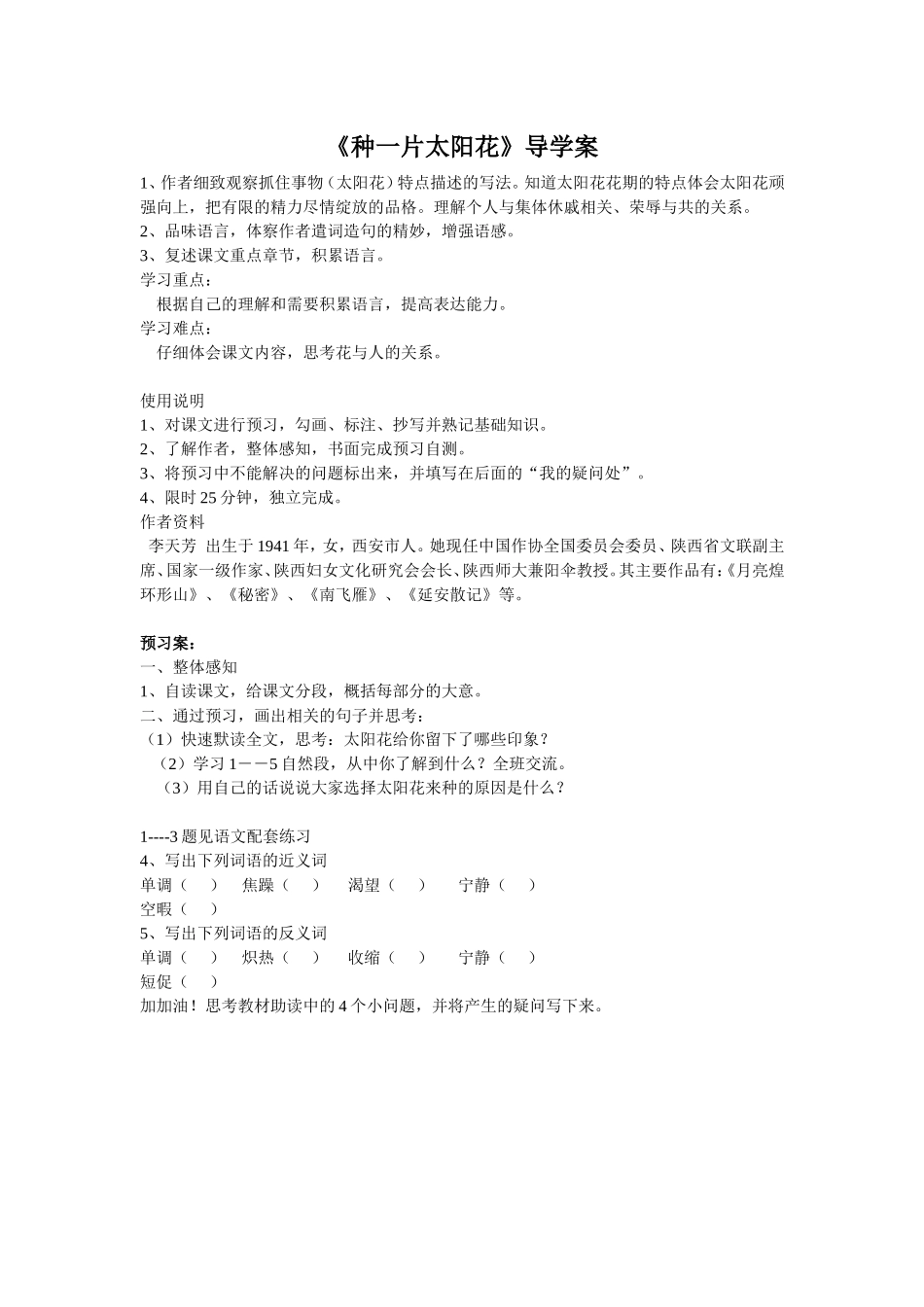 《种一片太阳花》导学案

1、作者细致观察抓住事物（太阳花）特点描述的写法。知道太阳花花期的特点体会太阳花顽强向上，把有限的精力尽情绽放的品格。理解个人与集体休戚相关、荣辱与共的关系。
2、品味语言，体察作者遣词造句的精妙，增强语感。
3、复述课文重点章节，积累语言。
学习重点：
根据自己的理解和需要积累语言，提高表达能力。
学习难点：
仔细体会课文内容，思考花与人的关系。

使用说明
1、对课文进行预习，勾画、标注、抄写并熟记基础知识。
2、了解作者，整体感知，书面完成预习自测。
3、将预习中不能解决的问题标出来，并填写在后面的“我的疑问处”。
4、限时 25 分钟，独立完成。
作者资料
李天芳 出生于 1941 年，女，西安市人。她现任中国作协全国委员会委员、陕西省文联副主席、国家一级作家、陕西妇女文化研究会会长、陕西师大兼阳伞教授。其主要作品有:《月亮煌环形山》、《秘密》、《南飞雁》、《延安散记》等。

预习案：
一、整体感知
1、自读课文，给课文分段，概括每部分的大意。
二、通过预习，画出相关的句子并思考：
（1）快速默读全文，思考：太阳花给你留下了哪些印象？
（2）学习 1－－5 自然段，从中你了解到什么？全班交流。
（3）用自己的话说说大家选择太阳花来种的原因是什么？

1----3 题见语文配套练习
4、写出下列词语的近义词
单调（ ） 焦躁（ ） 渴望（ ） 宁静（ ）
空暇（ ）
5、写出下列词语的反义词
单调（ ） 炽热（ ） 收缩（ ） 宁静（ ）
短促（ ）
加加油！思考教材助读中的 4 个小问题，并将产生的疑问写下来。